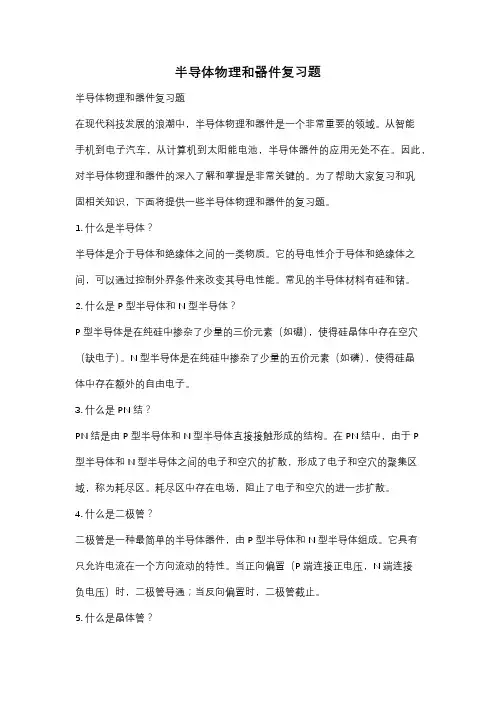 半导体物理和器件复习题

半导体物理和器件复习题

在现代科技发展的浪潮中，半导体物理和器件是一个非常重要的领域。从智能手机到电子汽车，从计算机到太阳能电池，半导体器件的应用无处不在。因此，对半导体物理和器件的深入了解和掌握是非常关键的。为了帮助大家复习和巩固相关知识，下面将提供一些半导体物理和器件的复习题。

1. 什么是半导体？

半导体是介于导体和绝缘体之间的一类物质。它的导电性介于导体和绝缘体之间，可以通过控制外界条件来改变其导电性能。常见的半导体材料有硅和锗。

2. 什么是 P 型半导体和 N 型半导体？

P 型半导体是在纯硅中掺杂了少量的三价元素（如硼），使得硅晶体中存在空穴（缺电子）。N 型半导体是在纯硅中掺杂了少量的五价元素（如磷），使得硅晶体中存在额外的自由电子。

3. 什么是 PN 结？

PN 结是由 P 型半导体和 N 型半导体直接接触形成的结构。在 PN 结中，由于 P 型半导体和 N 型半导体之间的电子和空穴的扩散，形成了电子和空穴的聚集区域，称为耗尽区。耗尽区中存在电场，阻止了电子和空穴的进一步扩散。

4. 什么是二极管？

二极管是一种最简单的半导体器件，由 P 型半导体和 N 型半导体组成。它具有只允许电流在一个方向流动的特性。当正向偏置（P 端连接正电压，N 端连接负电压）时，二极管导通；当反向偏置时，二极管截止。

5. 什么是晶体管？